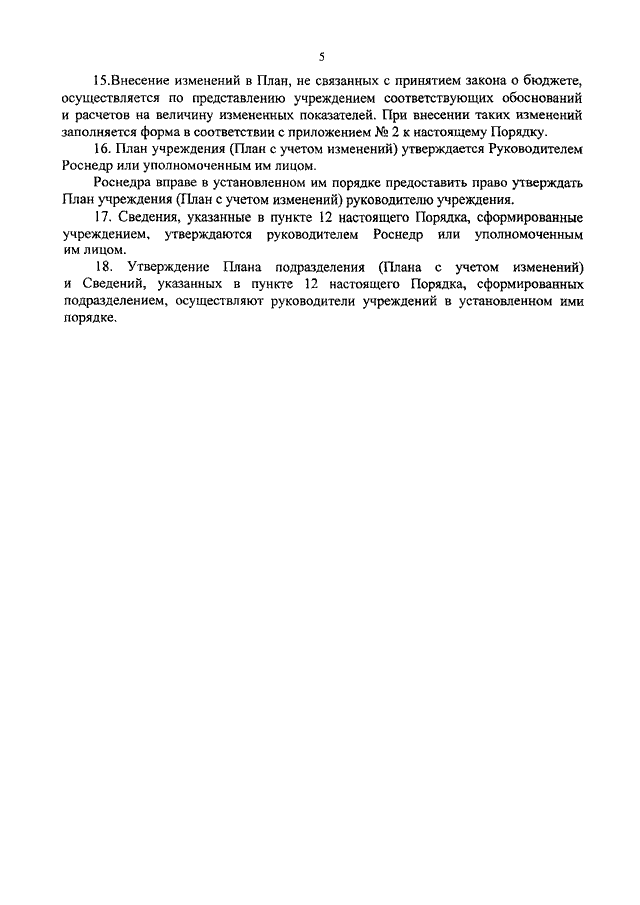 5

15.Внесение изменений в План, не связанных с принятием закона о бюджете, осуществляется по представлению учреждением соответствующих обоснований и расчетов на величину измененных показателей. При внесении таких изменений заполняется форма в соответствии с приложением № 2 к настоящему Порядку.

16. План учреждения (План с учетом изменений) утверждается Руководителем Роснедр или уполномоченным им лицом.

Роснедра вправе в установленном им порядке предоставить право утверждать План учреждения (План с учетом изменений) руководителю учреждения.

17. Сведения, указанные в пункте 12 настоящего Порядка, сформированные учреждением, утверждаются руководителем Роснедр или уполномоченным им лицом.

18. Утверждение Плана подразделения (Плана с учетом изменений) и Сведений, указанных в пункте 12 настоящего Порядка, сформированных подразделением, осуществляют руководители учреждений в установленном ими порядке.